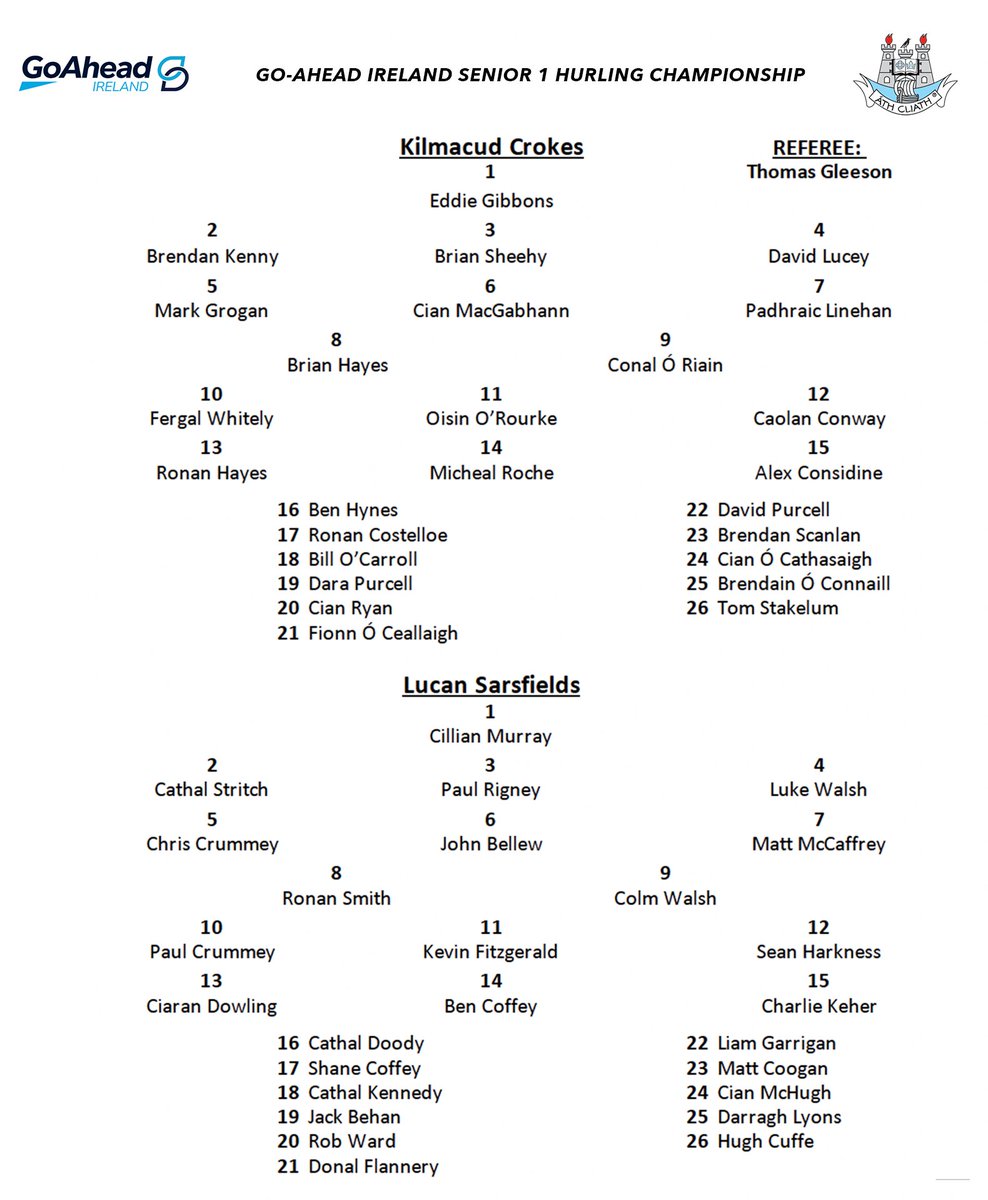 GoAhead IRELAND

GO-AHEAD IRELAND SENIOR 1 HURLING CHAMPIONSHIP

ÁTH CLIATH

Kilmacud Crokes

REFEREE:
Thomas Gleeson

1
Eddie Gibbons

2
Brendan Kenny

3
Brian Sheehy

4
David Lucey

5
Mark Grogan

6
Cian MacGabhann

7
Padhraic Linehan

8
Brian Hayes

9
Conal Ó Riain

10
Fergal Whitely

11
Oisin O'Rourke

12
Caolan Conway

13
Ronan Hayes

14
Micheal Roche

15
Alex Considine

16 Ben Hynes
17 Ronan Costelloe
18 Bill O'Carroll
19 Dara Purcell
20 Cian Ryan
21 Fionn Ó Ceallaigh

22 David Purcell
23 Brendan Scanlan
24 Cian Ó Cathasaigh
25 Brendain Ó Connaill
26 Tom Stakelum

Lucan Sarsfields

1
Cillian Murray

2
Cathal Stritch

3
Paul Rigney

4
Luke Walsh

5
Chris Crummey

6
John Bellew

7
Matt McCaffrey

8
Ronan Smith

9
Colm Walsh

10
Paul Crummey

11
Kevin Fitzgerald

12
Sean Harkness

13
Ciaran Dowling

14
Ben Coffey

15
Charlie Keher

16 Cathal Doody
17 Shane Coffey
18 Cathal Kennedy
19 Jack Behan
20 Rob Ward
21 Donal Flannery

22 Liam Garrigan
23 Matt Coogan
24 Cian McHugh
25 Darragh Lyons
26 Hugh Cuffe